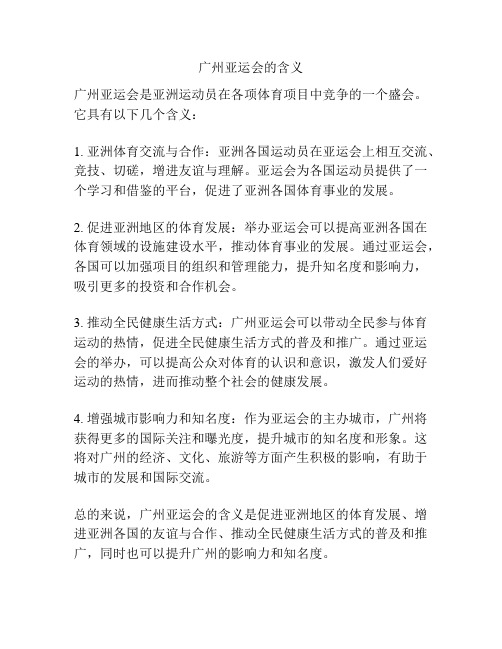 广州亚运会的含义

广州亚运会是亚洲运动员在各项体育项目中竞争的一个盛会。它具有以下几个含义：

1. 亚洲体育交流与合作：亚洲各国运动员在亚运会上相互交流、竞技、切磋，增进友谊与理解。亚运会为各国运动员提供了一个学习和借鉴的平台，促进了亚洲各国体育事业的发展。

2. 促进亚洲地区的体育发展：举办亚运会可以提高亚洲各国在体育领域的设施建设水平，推动体育事业的发展。通过亚运会，各国可以加强项目的组织和管理能力，提升知名度和影响力，吸引更多的投资和合作机会。

3. 推动全民健康生活方式：广州亚运会可以带动全民参与体育运动的热情，促进全民健康生活方式的普及和推广。通过亚运会的举办，可以提高公众对体育的认识和意识，激发人们爱好运动的热情，进而推动整个社会的健康发展。

4. 增强城市影响力和知名度：作为亚运会的主办城市，广州将获得更多的国际关注和曝光度，提升城市的知名度和形象。这将对广州的经济、文化、旅游等方面产生积极的影响，有助于城市的发展和国际交流。

总的来说，广州亚运会的含义是促进亚洲地区的体育发展、增进亚洲各国的友谊与合作、推动全民健康生活方式的普及和推广，同时也可以提升广州的影响力和知名度。